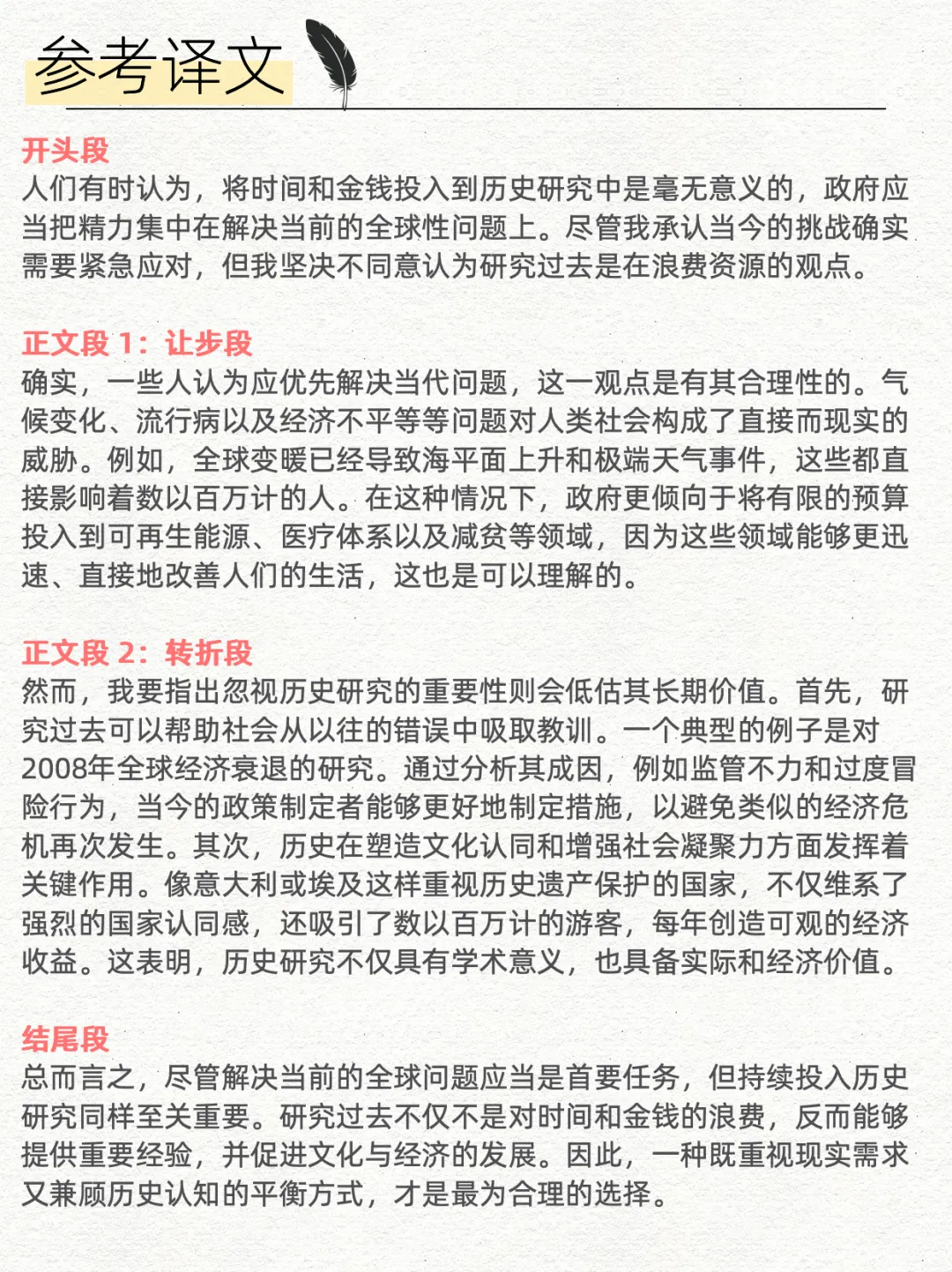 参考译文

开头段
人们有时认为，将时间和金钱投入到历史研究中是毫无意义的，政府应当把精力集中在解决当前的全球性问题上。尽管我承认当今的挑战确实需要紧急应对，但我坚决不同意认为研究过去是在浪费资源的观点。

正文段1：让步段
确实，一些人认为应优先解决当代问题，这一观点是有其合理性的。气候变化、流行病以及经济不平等等问题对人类社会构成了直接而现实的威胁。例如，全球变暖已经导致海平面上升和极端天气事件，这些都直接影响着数以百万计的人。在这种情况下，政府更倾向于将有限的预算投入到可再生能源、医疗体系以及减贫等领域，因为这些领域能够更迅速、直接地改善人们的生活，这也是可以理解的。

正文段2：转折段
然而，我要指出忽视历史研究的重要性则会低估其长期价值。首先，研究过去可以帮助社会从以往的错误中吸取教训。一个典型的例子是对2008年全球经济衰退的研究。通过分析其成因，例如监管不力和过度冒险行为，当今的政策制定者能够更好地制定措施，以避免类似的经济危机再次发生。其次，历史在塑造文化认同和增强社会凝聚力方面发挥着关键作用。像意大利或埃及这样重视历史遗产保护的国家，不仅维系了强烈的国家认同感，还吸引了数以百万计的游客，每年创造可观的经济收益。这表明，历史研究不仅具有学术意义，也具备实际和经济价值。

结尾段
总而言之，尽管解决当前的全球问题应当是首要任务，但持续投入历史研究同样至关重要。研究过去不仅不是对时间和金钱的浪费，反而能够提供重要经验，并促进文化与经济的发展。因此，一种既重视现实需求又兼顾历史认知的平衡方式，才是最为合理的选择。